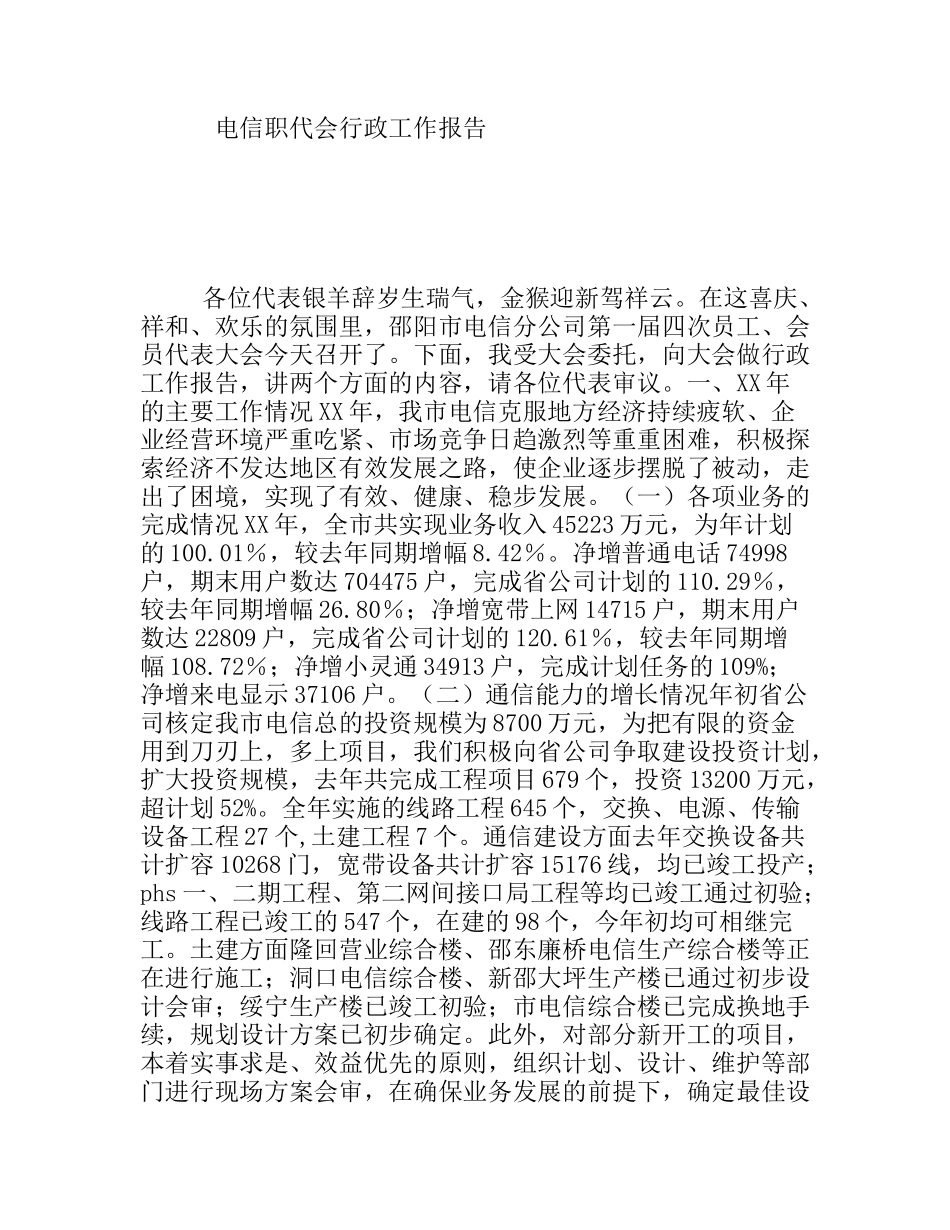 电信职代会行政工作报告

各位代表银羊辞岁生瑞气，金猴迎新驾祥云。在这喜庆、祥和、欢乐的氛围里，邵阳市电信分公司第一届四次员工、会员代表大会今天召开了。下面，我受大会委托，向大会做行政工作报告，讲两个方面的内容，请各位代表审议。一、XX年的主要工作情况XX年，我市电信克服地方经济持续疲软、企业经营环境严重吃紧、市场竞争日趋激烈等重重困难，积极探索经济不发达地区有效发展之路，使企业逐步摆脱了被动，走出了困境，实现了有效、健康、稳步发展。（一）各项业务的完成情况XX年，全市共实现业务收入45223万元，为年计划的100.01%，较去年同期增幅8.42%。净增普通电话74998户，期末用户数达704475户，完成省公司计划的110.29%，较去年同期增幅26.80%；净增宽带上网14715户，期末用户数达22809户，完成省公司计划的120.61%，较去年同期增幅108.72%；净增小灵通34913户，完成计划任务的109%；净增来电显示37106户。（二）通信能力的增长情况年初省公司核定我市电信总的投资规模为8700万元，为把有限的资金用到刀刃上，多上项目，我们积极向省公司争取建设投资计划，扩大投资规模，去年共完成工程项目679个，投资13200万元，超计划52%。全年实施的线路工程645个，交换、电源、传输设备工程27个,土建工程7个。通信建设方面去年交换设备共计扩容10268门，宽带设备共计扩容15176线，均已竣工投产；phs一、二期工程、第二网间接口局工程等均已竣工通过初验；线路工程已竣工的547个，在建的98个，今年初均可相继完工。土建方面隆回营业综合楼、邵东廉桥电信生产综合楼等正在进行施工；洞口电信综合楼、新邵大坪生产楼已通过初步设计会审；绥宁生产楼已竣工初验；市电信综合楼已完成换地手续，规划设计方案已初步确定。此外，对部分新开工的项目，本着实事求是、效益优先的原则，组织计划、设计、维护等部门进行现场方案会审，在确保业务发展的前提下，确定最佳设